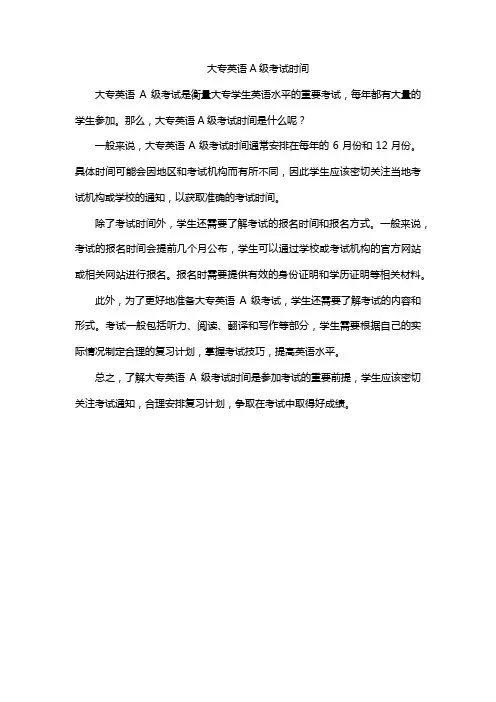 大专英语 A 级考试时间

大专英语 A 级考试是衡量大专学生英语水平的重要考试，每年都有大量的学生参加。那么，大专英语 A 级考试时间是什么呢？

一般来说，大专英语 A 级考试时间通常安排在每年的 6 月份和 12 月份。具体时间可能会因地区和考试机构而有所不同，因此学生应该密切关注当地考试机构或学校的通知，以获取准确的考试时间。

除了考试时间外，学生还需要了解考试的报名时间和报名方式。一般来说，考试的报名时间会提前几个月公布，学生可以通过学校或考试机构的官方网站或相关网站进行报名。报名时需要提供有效的身份证明和学历证明等相关材料。

此外，为了更好地准备大专英语 A 级考试，学生还需要了解考试的内容和形式。考试一般包括听力、阅读、翻译和写作等部分，学生需要根据自己的实际情况制定合理的复习计划，掌握考试技巧，提高英语水平。

总之，了解大专英语 A 级考试时间是参加考试的重要前提，学生应该密切关注考试通知，合理安排复习计划，争取在考试中取得好成绩。